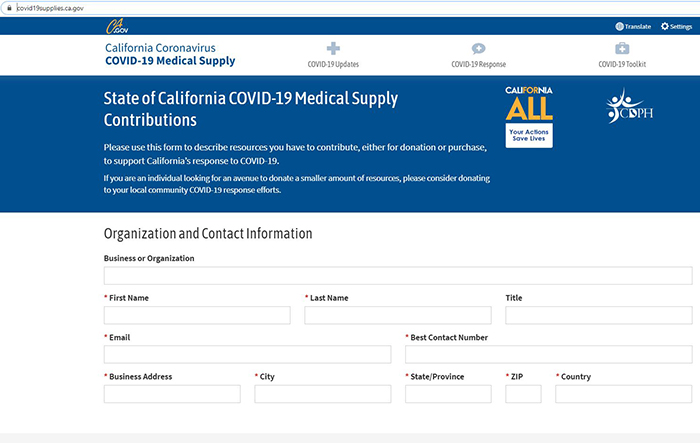 covid19supplies.ca.gov

CA.GOV

Translate Settings

California Coronavirus
COVID-19 Medical Supply

COVID-19 Updates

COVID-19 Response

COVID-19 Toolkit

State of California COVID-19 Medical Supply Contributions

Please use this form to describe resources you have to contribute, either for donation or purchase, to support California's response to COVID-19.

If you are an individual looking for an avenue to donate a smaller amount of resources, please consider donating to your local community COVID-19 response efforts.

CALIFORNIA ALL
Your Actions Save Lives

CDPH

Organization and Contact Information

Business or Organization

* First Name

* Last Name

Title

* Email

* Best Contact Number

* Business Address

* City

* State/Province

* ZIP

* Country